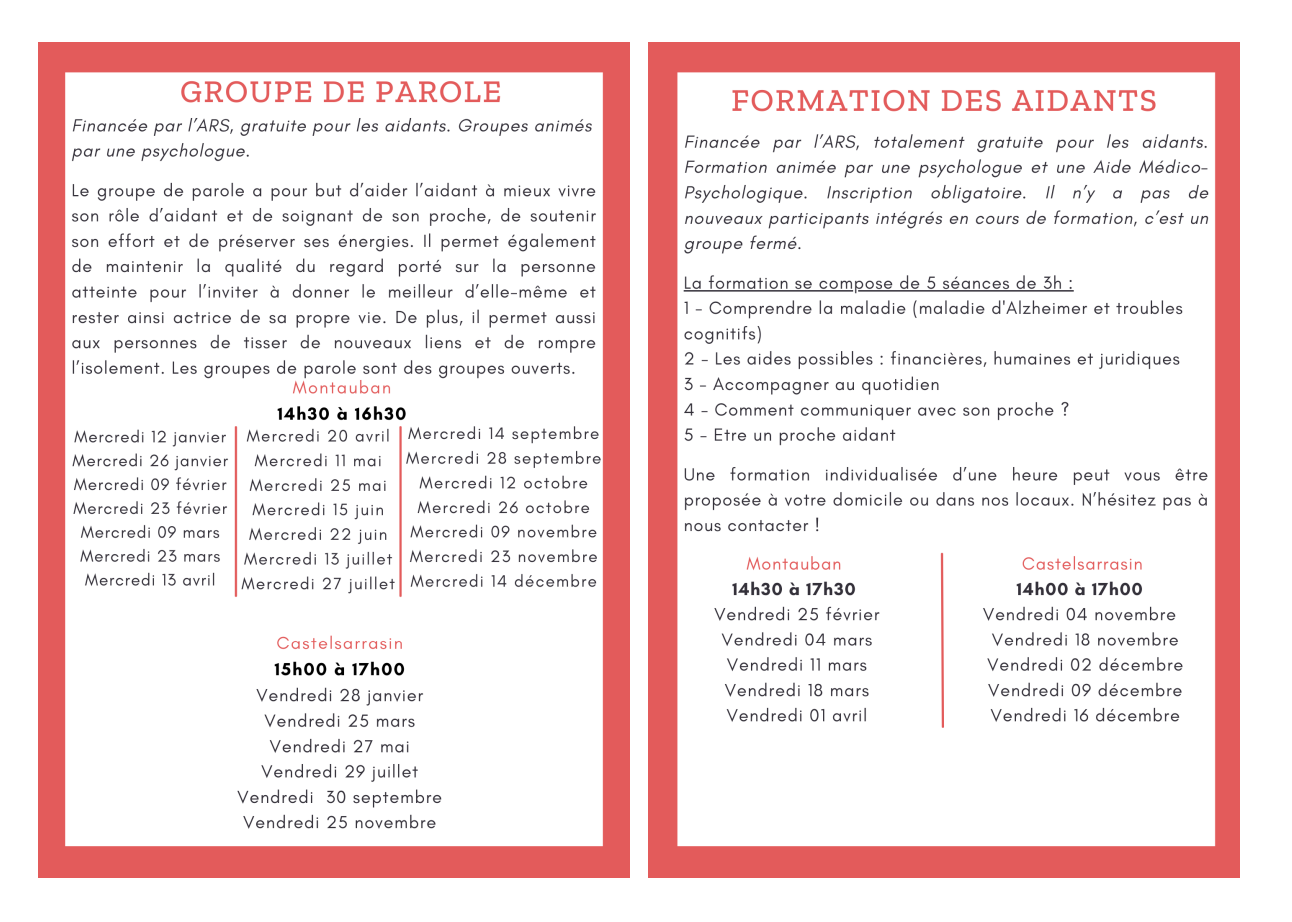 GROUPE DE PAROLE

Financée par l'ARS, gratuite pour les aidants. Groupes animés par une psychologue.

Le groupe de parole a pour but d'aider l'aidant à mieux vivre son rôle d'aidant et de soignant de son proche, de soutenir son effort et de préserver ses énergies. Il permet également de maintenir la qualité du regard porté sur la personne atteinte pour l'inviter à donner le meilleur d'elle-même et rester ainsi actrice de sa propre vie. De plus, il permet aussi aux personnes de tisser de nouveaux liens et de rompre l'isolement. Les groupes de parole sont des groupes ouverts.

Montauban
14h30 à 16h30

Mercredi 12 janvier
Mercredi 26 janvier
Mercredi 09 février
Mercredi 23 février
Mercredi 09 mars
Mercredi 23 mars
Mercredi 13 avril

Mercredi 20 avril
Mercredi 11 mai
Mercredi 25 mai
Mercredi 15 juin
Mercredi 22 juin
Mercredi 13 juillet
Mercredi 27 juillet

Mercredi 14 septembre
Mercredi 28 septembre
Mercredi 12 octobre
Mercredi 26 octobre
Mercredi 09 novembre
Mercredi 23 novembre
Mercredi 14 décembre

Castelsarrasin
15h00 à 17h00
Vendredi 28 janvier
Vendredi 25 mars
Vendredi 27 mai
Vendredi 29 juillet
Vendredi 30 septembre
Vendredi 25 novembre

FORMATION DES AIDANTS

Financée par l'ARS, totalement gratuite pour les aidants. Formation animée par une psychologue et une Aide Médico-Psychologique. Inscription obligatoire. Il n'y a pas de nouveaux participants intégrés en cours de formation, c'est un groupe fermé.

La formation se compose de 5 séances de 3h :
1 - Comprendre la maladie (maladie d'Alzheimer et troubles cognitifs)
2 - Les aides possibles : financières, humaines et juridiques
3 - Accompagner au quotidien
4 - Comment communiquer avec son proche ?
5 - Etre un proche aidant

Une formation individualisée d'une heure peut vous être proposée à votre domicile ou dans nos locaux. N'hésitez pas à nous contacter !

Montauban
14h30 à 17h30
Vendredi 25 février
Vendredi 04 mars
Vendredi 11 mars
Vendredi 18 mars
Vendredi 01 avril

Castelsarrasin
14h00 à 17h00
Vendredi 04 novembre
Vendredi 18 novembre
Vendredi 02 décembre
Vendredi 09 décembre
Vendredi 16 décembre